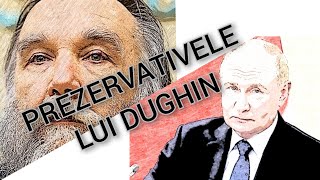 PREZERVATIVELE
LUI DUGHIN